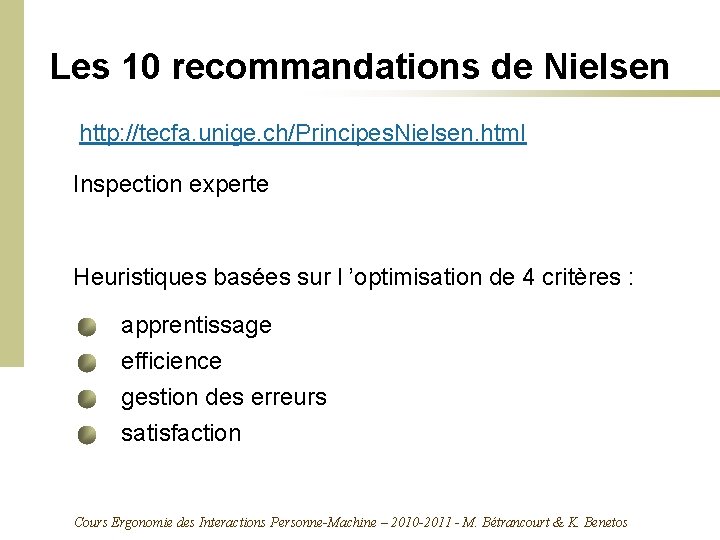 Les 10 recommandations de Nielsen

http://tecfa.unige.ch/PrincipesNielsen.html

Inspection experte

Heuristiques basées sur l 'optimisation de 4 critères :

• apprentissage
• efficience
• gestion des erreurs
• satisfaction

Cours Ergonomie des Interactions Personne-Machine – 2010-2011 - M. Bétrancourt & K. Benetos